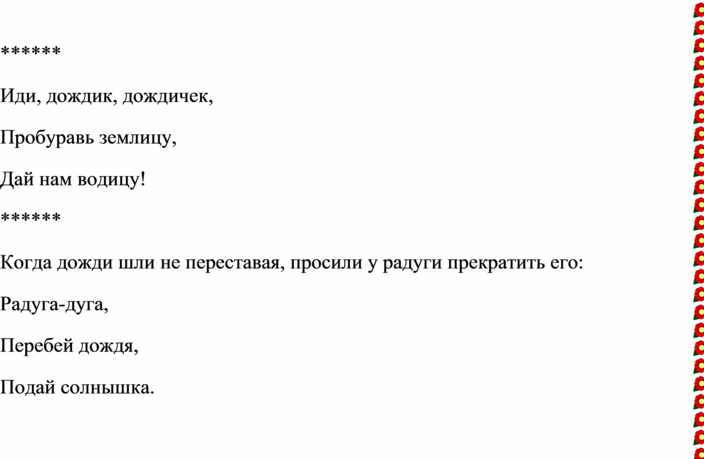 ******

Иди, дождик, дождичек,

Пробуравь землицу,

Дай нам водицу!

******

Когда дожди шли не переставая, просили у радуги прекратить его:

Радуга-дуга,

Перебей дождя,

Подай солнышка.